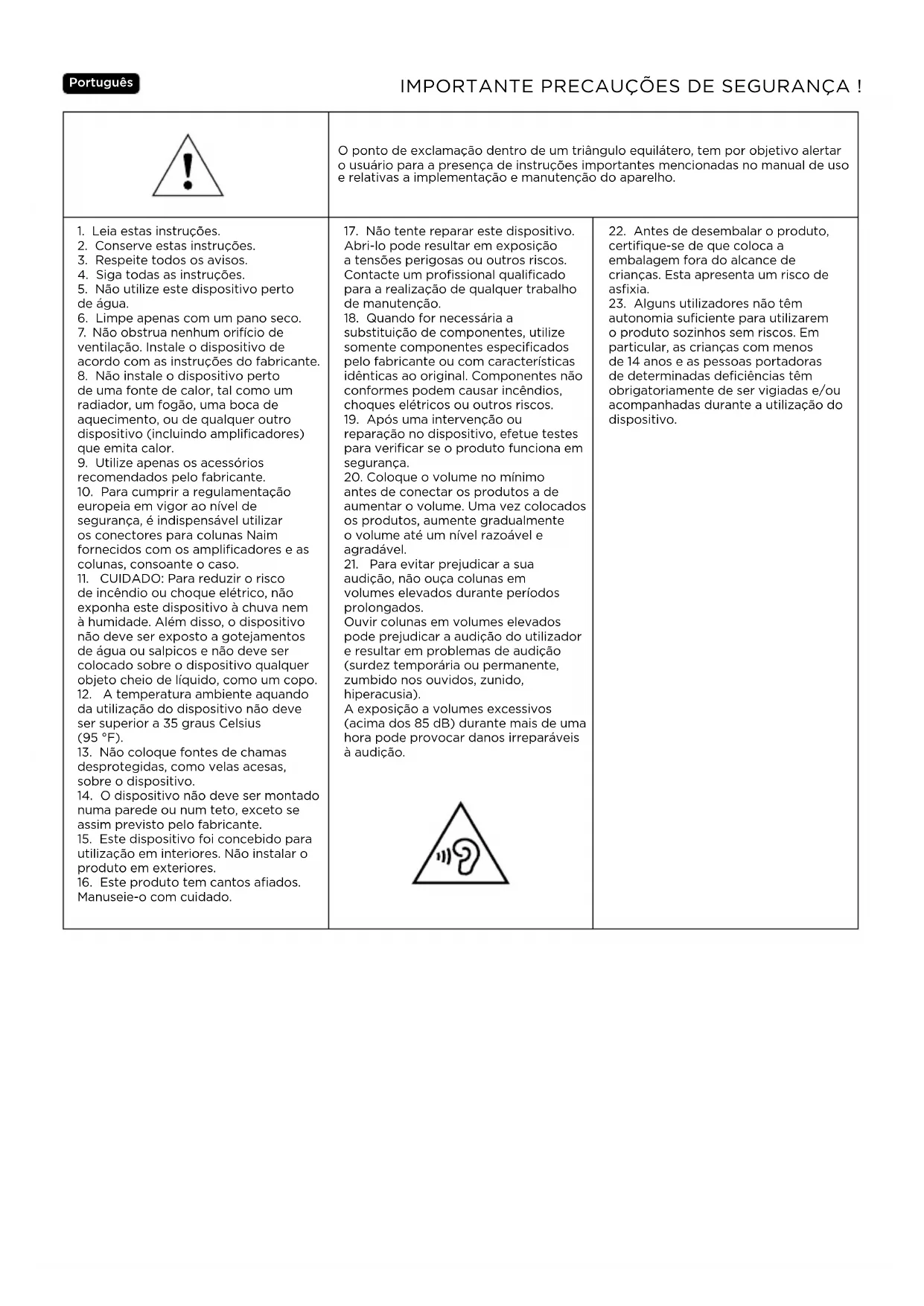 Português

IMPORTANTE PRECAUÇÕES DE SEGURANÇA !

O ponto de exclamação dentro de um triângulo equilátero, tem por objetivo alertar o usuário para a presença de instruções importantes mencionadas no manual de uso e relativas a implementação e manutenção do aparelho.

1. Leia estas instruções.
2. Conserve estas instruções.
3. Respeite todos os avisos.
4. Siga todas as instruções.
5. Não utilize este dispositivo perto de água.
6. Limpe apenas com um pano seco.
7. Não obstrua nenhum orifício de ventilação. Instale o dispositivo de acordo com as instruções do fabricante.
8. Não instale o dispositivo perto de uma fonte de calor, tal como um radiador, um fogão, uma boca de aquecimento, ou de qualquer outro dispositivo (incluindo amplificadores) que emita calor.
9. Utilize apenas os acessórios recomendados pelo fabricante.
10. Para cumprir a regulamentação europeia em vigor ao nível de segurança, é indispensável utilizar os conectores para colunas Naim fornecidos com os amplificadores e as colunas, consoante o caso.
11. CUIDADO: Para reduzir o risco de incêndio ou choque elétrico, não exponha este dispositivo à chuva nem à humidade. Além disso, o dispositivo não deve ser exposto a gotejamentos de água ou salpicos e não deve ser colocado sobre o dispositivo qualquer objeto cheio de líquido, como um copo.
12. A temperatura ambiente aquando da utilização do dispositivo não deve ser superior a 35 graus Celsius (95 °F).
13. Não coloque fontes de chamas desprotegidas, como velas acesas, sobre o dispositivo.
14. O dispositivo não deve ser montado numa parede ou num teto, exceto se assim previsto pelo fabricante.
15. Este dispositivo foi concebido para utilização em interiores. Não instalar o produto em exteriores.
16. Este produto tem cantos afiados. Manuseie-o com cuidado.

17. Não tente reparar este dispositivo. Abri-lo pode resultar em exposição a tensões perigosas ou outros riscos. Contacte um profissional qualificado para a realização de qualquer trabalho de manutenção.
18. Quando for necessária a substituição de componentes, utilize somente componentes especificados pelo fabricante ou com características idênticas ao original. Componentes não conformes podem causar incêndios, choques elétricos ou outros riscos.
19. Após uma intervenção ou reparação no dispositivo, efetue testes para verificar se o produto funciona em segurança.
20. Coloque o volume no mínimo antes de conectar os produtos a de aumentar o volume. Uma vez colocados os produtos, aumente gradualmente o volume até um nível razoável e agradável.
21. Para evitar prejudicar a sua audição, não ouça colunas em volumes elevados durante períodos prolongados.
Ouvir colunas em volumes elevados pode prejudicar a audição do utilizador e resultar em problemas de audição (surdez temporária ou permanente, zumbido nos ouvidos, zunido, hiperacusia).
A exposição a volumes excessivos (acima dos 85 dB) durante mais de uma hora pode provocar danos irreparáveis à audição.

22. Antes de desembalar o produto, certifique-se de que coloca a embalagem fora do alcance de crianças. Esta apresenta um risco de asfixia.
23. Alguns utilizadores não têm autonomia suficiente para utilizarem o produto sozinhos sem riscos. Em particular, as crianças com menos de 14 anos e as pessoas portadoras de determinadas deficiências têm obrigatoriamente de ser vigiadas e/ou acompanhadas durante a utilização do dispositivo.